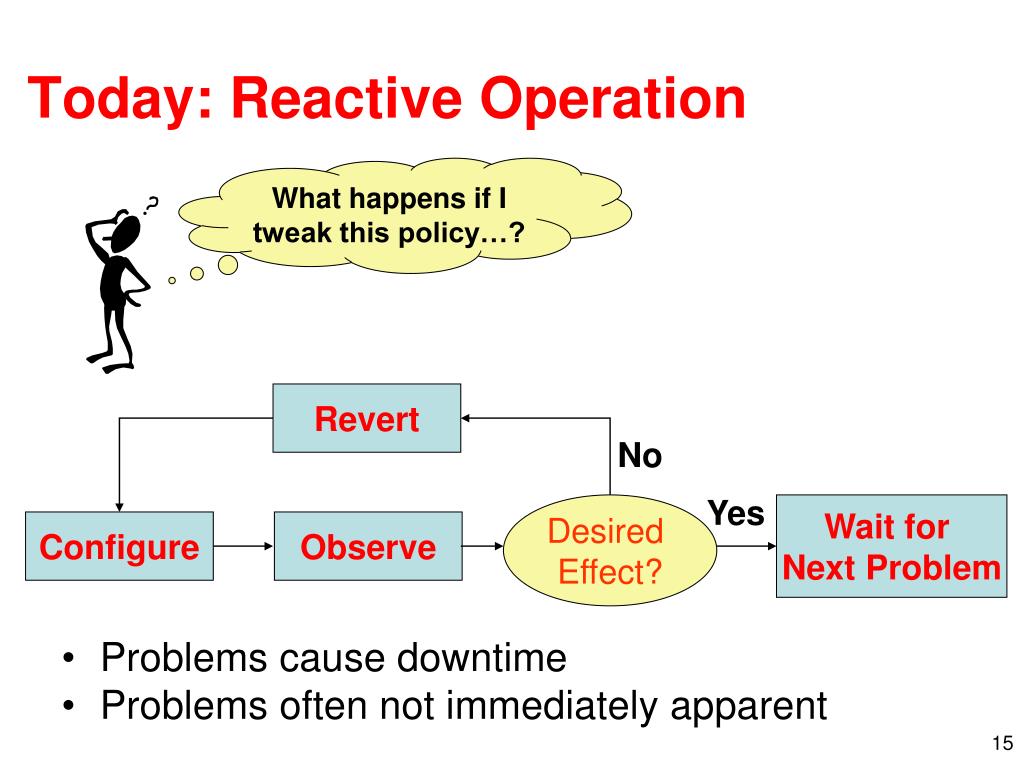 Today: Reactive Operation

?

What happens if I tweak this policy…?

Revert

No

Configure

Observe

Desired Effect?

Yes

Wait for Next Problem

• Problems cause downtime
• Problems often not immediately apparent

15